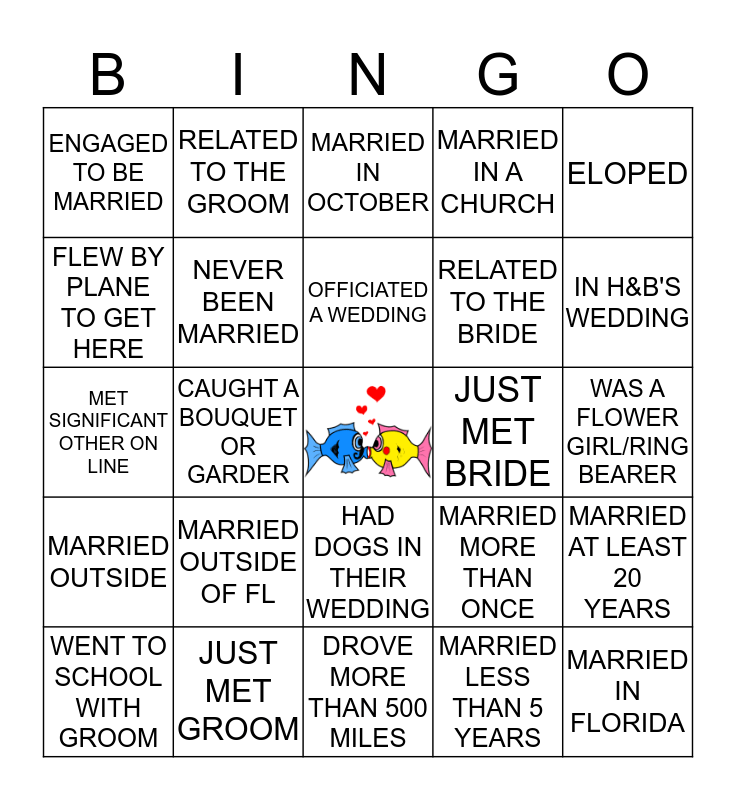 | B | I | N | G | O |
|---|---|---|---|---|
| ENGAGED TO BE MARRIED | RELATED TO THE GROOM | MARRIED IN OCTOBER | MARRIED IN A CHURCH | ELOPED |
| FLEW BY PLANE TO GET HERE | NEVER BEEN MARRIED | OFFICIATED A WEDDING | RELATED TO THE BRIDE | IN H&B'S WEDDING |
| MET SIGNIFICANT OTHER ON LINE | CAUGHT A BOUQUET OR GARDER | | JUST MET BRIDE | WAS A FLOWER GIRL/RING BEARER |
| MARRIED OUTSIDE | MARRIED OUTSIDE OF FL | HAD DOGS IN THEIR WEDDING | MARRIED MORE THAN ONCE | MARRIED AT LEAST 20 YEARS |
| WENT TO SCHOOL WITH GROOM | JUST MET GROOM | DROVE MORE THAN 500 MILES | MARRIED LESS THAN 5 YEARS | MARRIED IN FLORIDA |